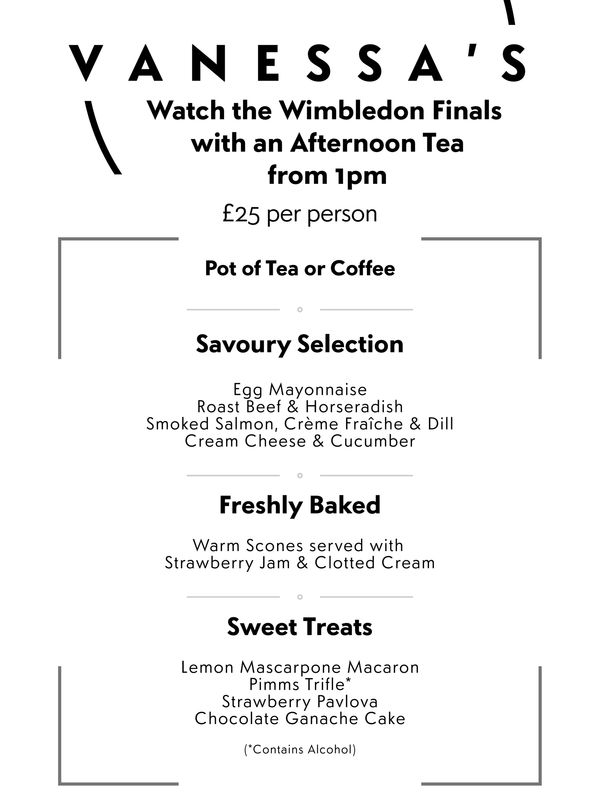 VANESSA'S

Watch the Wimbledon Finals with an Afternoon Tea from 1pm

£25 per person

Pot of Tea or Coffee

Savoury Selection

Egg Mayonnaise
Roast Beef & Horseradish
Smoked Salmon, Crème Fraîche & Dill
Cream Cheese & Cucumber

Freshly Baked

Warm Scones served with
Strawberry Jam & Clotted Cream

Sweet Treats

Lemon Mascarpone Macaron
Pimms Trifle*
Strawberry Pavlova
Chocolate Ganache Cake

(*Contains Alcohol)